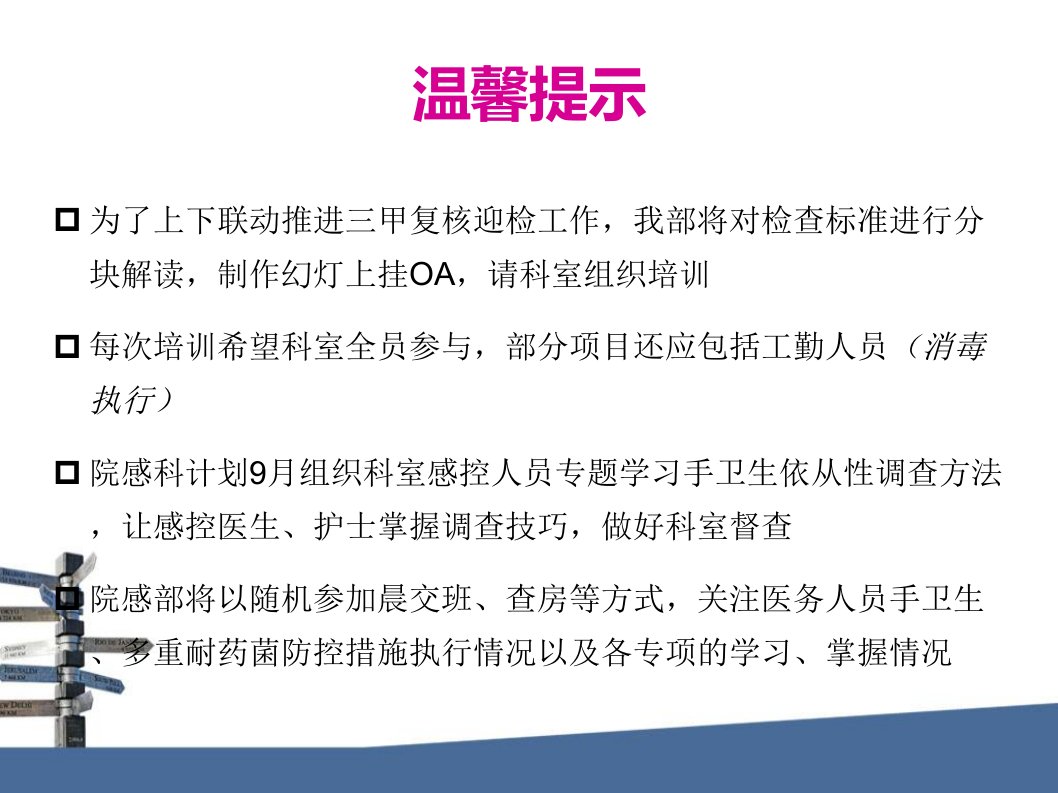 温馨提示

□ 为了上下联动推进三甲复核迎检工作，我部将对检查标准进行分块解读，制作幻灯上挂OA，请科室组织培训

□ 每次培训希望科室全员参与，部分项目还应包括工勤人员（消毒执行）

□ 院感科计划9月组织科室感控人员专题学习手卫生依从性调查方法，让感控医生、护士掌握调查技巧，做好科室督查

□ 院感部将以随机参加晨交班、查房等方式，关注医务人员手卫生、多重耐药菌防控措施执行情况以及各专项的学习、掌握情况